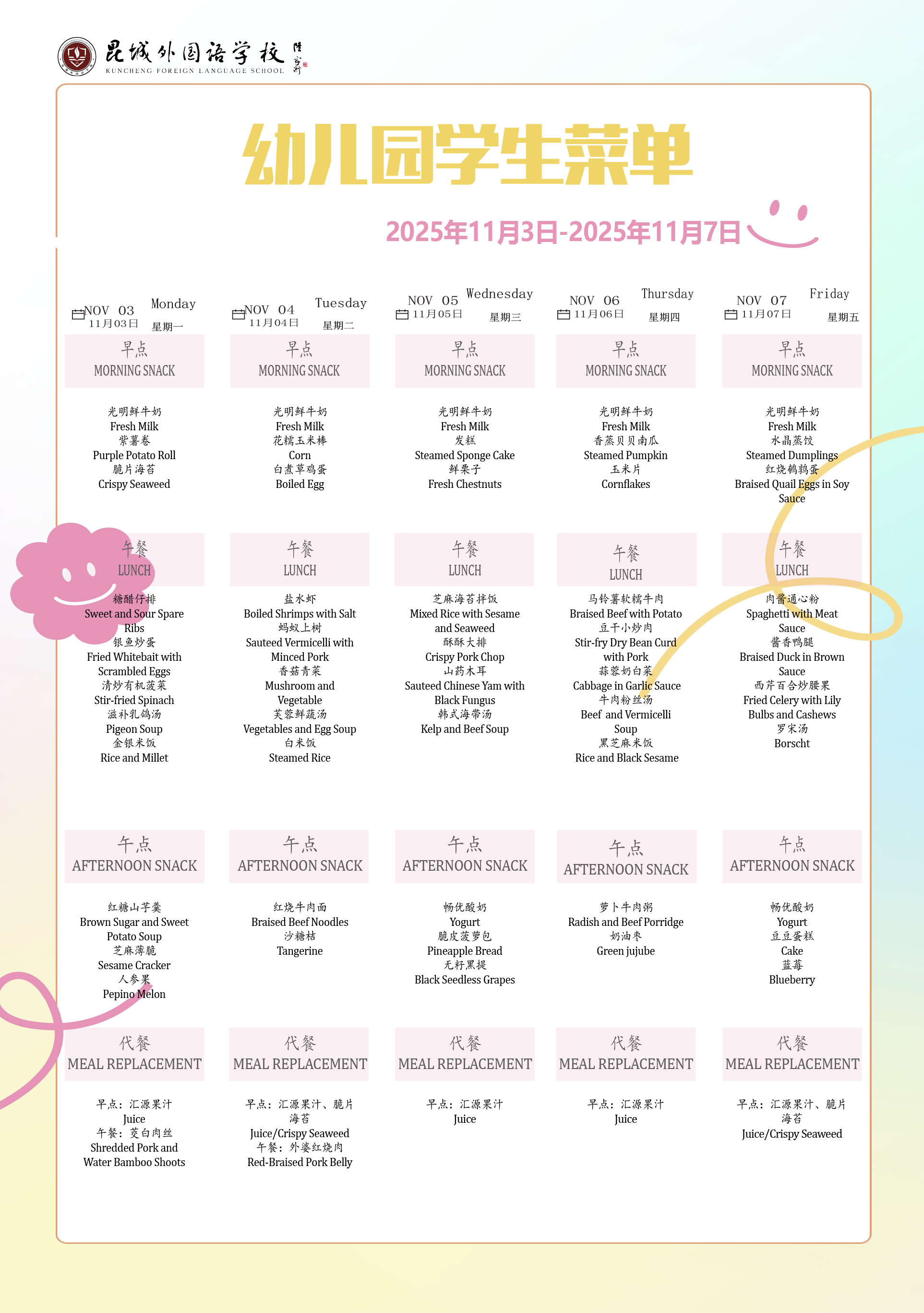 昆城外国语学校
KUNCHENG FOREIGN LANGUAGE SCHOOL

幼儿园学生菜单

2025年11月3日-2025年11月7日

NOV 03
11月03日
Monday
星期一

早点
MORNING SNACK

光明鲜牛奶
Fresh Milk
紫薯卷
Purple Potato Roll
脆片海苔
Crispy Seaweed

午餐
LUNCH

糖醋仔排
Sweet and Sour Spare Ribs
银鱼炒蛋
Fried Whitebait with Scrambled Eggs
清炒有机菠菜
Stir-fried Spinach
滋补乳鸽汤
Pigeon Soup
金银米饭
Rice and Millet

午点
AFTERNOON SNACK

红糖山芋羹
Brown Sugar and Sweet Potato Soup
芝麻薄脆
Sesame Cracker
人参果
Pepino Melon

代餐
MEAL REPLACEMENT

早点：汇源果汁
Juice
午餐：茭白肉丝
Shredded Pork and Water Bamboo Shoots

NOV 04
11月04日
Tuesday
星期二

早点
MORNING SNACK

光明鲜牛奶
Fresh Milk
花糯玉米棒
Corn
白煮草鸡蛋
Boiled Egg

午餐
LUNCH

盐水虾
Boiled Shrimps with Salt
蚂蚁上树
Sauteed Vermicelli with Minced Pork
香菇青菜
Mushroom and Vegetable
芙蓉鲜蔬汤
Vegetables and Egg Soup
白米饭
Steamed Rice

午点
AFTERNOON SNACK

红烧牛肉面
Braised Beef Noodles
沙糖桔
Tangerine

代餐
MEAL REPLACEMENT

早点：汇源果汁、脆片海苔
Juice/Crispy Seaweed
午餐：外婆红烧肉
Red-Braised Pork Belly

NOV 05
11月05日
Wednesday
星期三

早点
MORNING SNACK

光明鲜牛奶
Fresh Milk
发糕
Steamed Sponge Cake
鲜栗子
Fresh Chestnuts

午餐
LUNCH

芝麻海苔拌饭
Mixed Rice with Sesame and Seaweed
酥酥大排
Crispy Pork Chop
山药木耳
Sauteed Chinese Yam with Black Fungus
韩式海带汤
Kelp and Beef Soup

午点
AFTERNOON SNACK

畅优酸奶
Yogurt
脆皮菠萝包
Pineapple Bread
无籽黑提
Black Seedless Grapes

代餐
MEAL REPLACEMENT

早点：汇源果汁
Juice

NOV 06
11月06日
Thursday
星期四

早点
MORNING SNACK

光明鲜牛奶
Fresh Milk
香蒸贝贝南瓜
Steamed Pumpkin
玉米片
Cornflakes

午餐
LUNCH

马铃薯软糯牛肉
Braised Beef with Potato
豆干小炒肉
Stir-fry Dry Bean Curd with Pork
蒜蓉奶白菜
Cabbage in Garlic Sauce
牛肉粉丝汤
Beef and Vermicelli Soup
黑芝麻米饭
Rice and Black Sesame

午点
AFTERNOON SNACK

萝卜牛肉粥
Radish and Beef Porridge
奶油枣
Green jujube

代餐
MEAL REPLACEMENT

早点：汇源果汁
Juice

NOV 07
11月07日
Friday
星期五

早点
MORNING SNACK

光明鲜牛奶
Fresh Milk
水晶蒸饺
Steamed Dumplings
红烧鹌鹑蛋
Braised Quail Eggs in Soy Sauce

午餐
LUNCH

肉酱通心粉
Spaghetti with Meat Sauce
酱香鸭腿
Braised Duck in Brown Sauce
西芹百合炒腰果
Fried Celery with Lily Bulbs and Cashews
罗宋汤
Borscht

午点
AFTERNOON SNACK

畅优酸奶
Yogurt
豆豆蛋糕
Cake
蓝莓
Blueberry

代餐
MEAL REPLACEMENT

早点：汇源果汁、脆片海苔
Juice/Crispy Seaweed